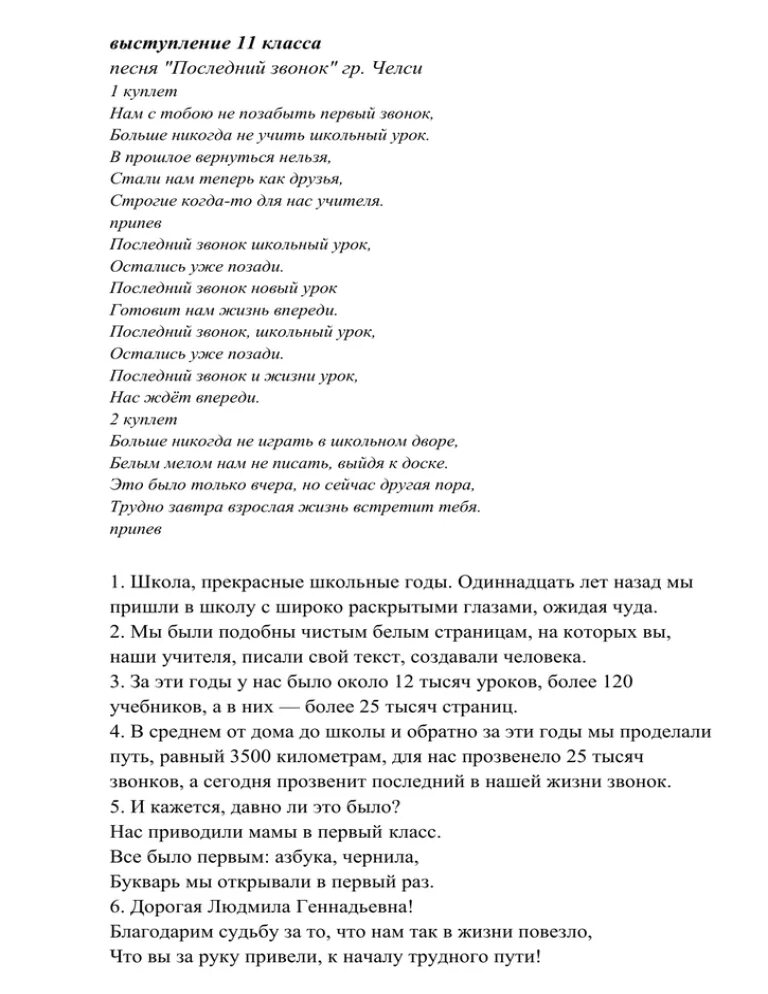 выступление 11 класса
песня "Последний звонок" гр. Челси
1 куплет
Нам с тобою не позабыть первый звонок,
Больше никогда не учить школьный урок.
В прошлое вернуться нельзя,
Стали нам теперь как друзья,
Строгие когда-то для нас учителя.
припев
Последний звонок школьный урок,
Остались уже позади.
Последний звонок новый урок
Готовит нам жизнь впереди.
Последний звонок, школьный урок,
Остались уже позади.
Последний звонок и жизни урок,
Нас ждёт впереди.
2 куплет
Больше никогда не играть в школьном дворе,
Белым мелом нам не писать, выйдя к доске.
Это было только вчера, но сейчас другая пора,
Трудно завтра взрослая жизнь встретит тебя.
припев

1. Школа, прекрасные школьные годы. Одиннадцать лет назад мы пришли в школу с широко раскрытыми глазами, ожидая чуда.
2. Мы были подобны чистым белым страницам, на которых вы, наши учителя, писали свой текст, создавали человека.
3. За эти годы у нас было около 12 тысяч уроков, более 120 учебников, а в них — более 25 тысяч страниц.
4. В среднем от дома до школы и обратно за эти годы мы проделали путь, равный 3500 километрам, для нас прозвенело 25 тысяч звонков, а сегодня прозвенит последний в нашей жизни звонок.
5. И кажется, давно ли это было?
Нас приводили мамы в первый класс.
Все было первым: азбука, чернила,
Букварь мы открывали в первый раз.
6. Дорогая Людмила Геннадьевна!
Благодарим судьбу за то, что нам так в жизни повезло,
Что вы за руку привели, к началу трудного пути!